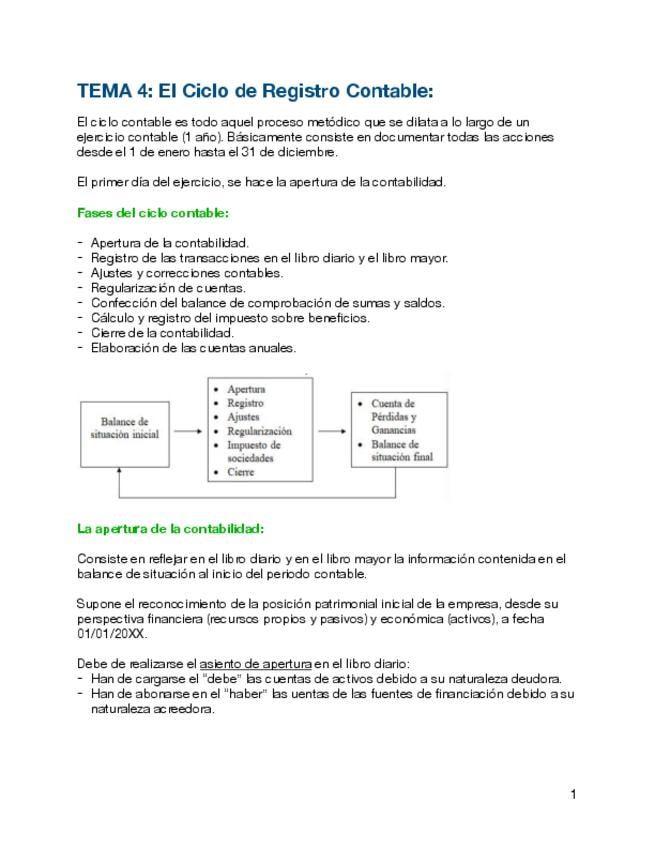 TEMA 4: El Ciclo de Registro Contable:

El ciclo contable es todo aquel proceso metódico que se dilata a lo largo de un ejercicio contable (1 año). Básicamente consiste en documentar todas las acciones desde el 1 de enero hasta el 31 de diciembre.

El primer día del ejercicio, se hace la apertura de la contabilidad.

Fases del ciclo contable:

- Apertura de la contabilidad.
- Registro de las transacciones en el libro diario y el libro mayor.
- Ajustes y correcciones contables.
- Regularización de cuentas.
- Confección del balance de comprobación de sumas y saldos.
- Cálculo y registro del impuesto sobre beneficios.
- Cierre de la contabilidad.
- Elaboración de las cuentas anuales.

Balance de situación inicial

• Apertura
• Registro
• Ajustes
• Regularización
• Impuesto de sociedades
• Cierre

• Cuenta de Pérdidas y Ganancias
• Balance de situación final

La apertura de la contabilidad:

Consiste en reflejar en el libro diario y en el libro mayor la información contenida en el balance de situación al inicio del periodo contable.

Supone el reconocimiento de la posición patrimonial inicial de la empresa, desde su perspectiva financiera (recursos propios y pasivos) y económica (activos), a fecha 01/01/20XX.

Debe de realizarse el asiento de apertura en el libro diario:
- Han de cargarse el "debe" las cuentas de activos debido a su naturaleza deudora.
- Han de abonarse en el "haber" las uentas de las fuentes de financiación debido a su naturaleza acreedora.

1